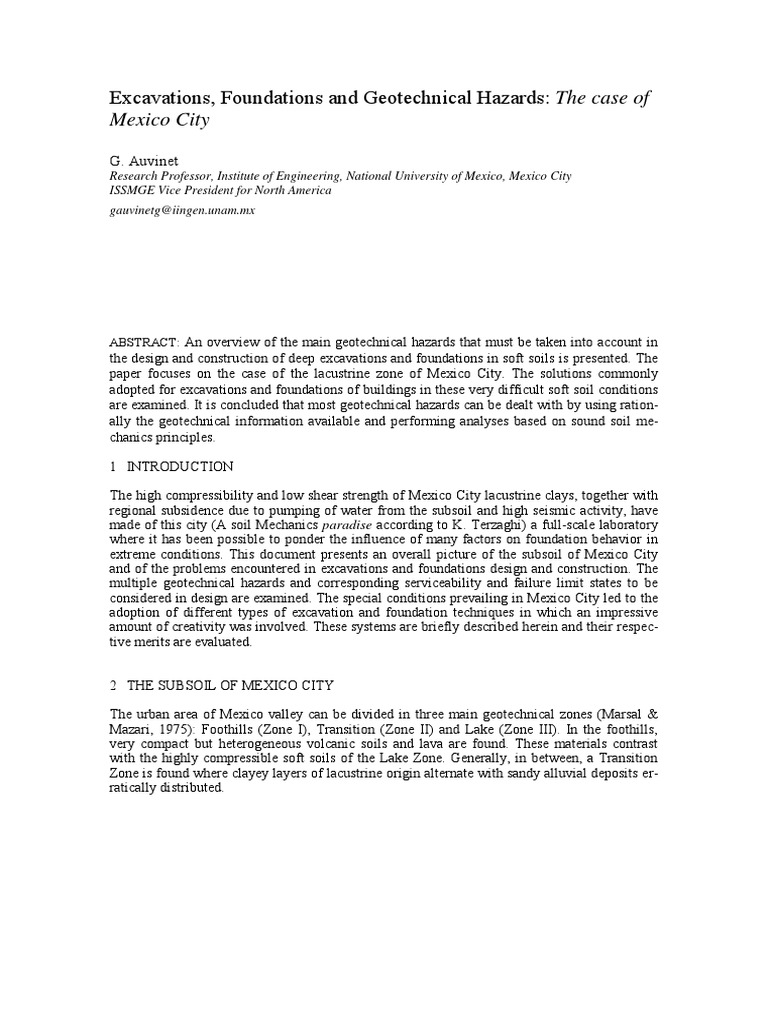 Excavations, Foundations and Geotechnical Hazards: The case of Mexico City

G. Auvinet
Research Professor, Institute of Engineering, National University of Mexico, Mexico City
ISSMGE Vice President for North America

gauvinetg@iingen.unam.mx

ABSTRACT: An overview of the main geotechnical hazards that must be taken into account in the design and construction of deep excavations and foundations in soft soils is presented. The paper focuses on the case of the lacustrine zone of Mexico City. The solutions commonly adopted for excavations and foundations of buildings in these very difficult soft soil conditions are examined. It is concluded that most geotechnical hazards can be dealt with by using rationally the geotechnical information available and performing analyses based on sound soil mechanics principles.

1 INTRODUCTION

The high compressibility and low shear strength of Mexico City lacustrine clays, together with regional subsidence due to pumping of water from the subsoil and high seismic activity, have made of this city (A soil Mechanics paradise according to K. Terzaghi) a full-scale laboratory where it has been possible to ponder the influence of many factors on foundation behavior in extreme conditions. This document presents an overall picture of the subsoil of Mexico City and of the problems encountered in excavations and foundations design and construction. The multiple geotechnical hazards and corresponding serviceability and failure limit states to be considered in design are examined. The special conditions prevailing in Mexico City led to the adoption of different types of excavation and foundation techniques in which an impressive amount of creativity was involved. These systems are briefly described herein and their respective merits are evaluated.

2 THE SUBSOIL OF MEXICO CITY

The urban area of Mexico valley can be divided in three main geotechnical zones (Marsal & Mazari, 1975): Foothills (Zone I), Transition (Zone II) and Lake (Zone III). In the foothills, very compact but heterogeneous volcanic soils and lava are found. These materials contrast with the highly compressible soft soils of the Lake Zone. Generally, in between, a Transition Zone is found where clayey layers of lacustrine origin alternate with sandy alluvial deposits erratically distributed.